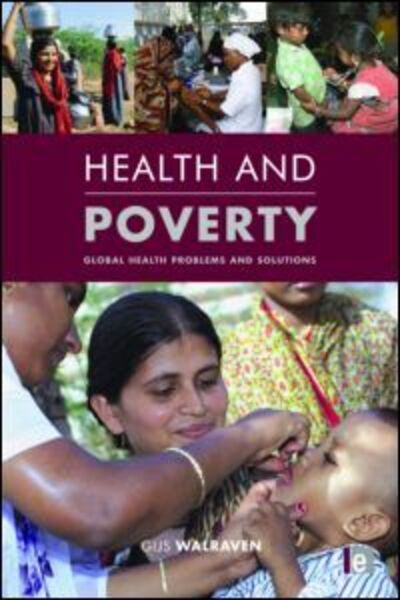 HEALTH AND
POVERTY
GLOBAL HEALTH PROBLEMS AND SOLUTIONS

GUS WALRAVEN

e